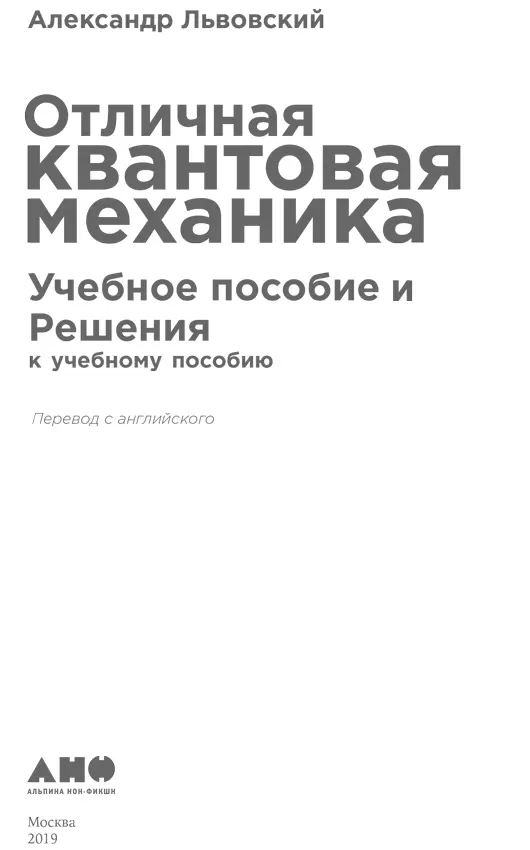 Александр Львовский

Отличная
квантовая
механика

Учебное пособие и
Решения
к учебному пособию

Перевод с английского

АНФ
АЛЬПИНА НОН-ФИКШН

Москва
2019